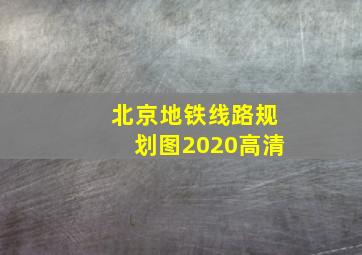 北京地铁线路规划图2020高清